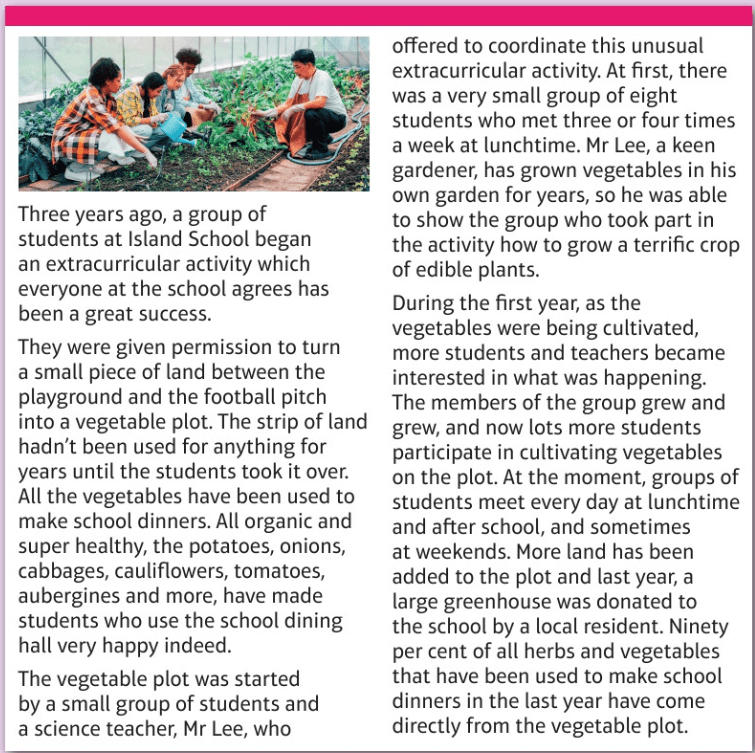 Three years ago, a group of students at Island School began an extracurricular activity which everyone at the school agrees has been a great success.

They were given permission to turn a small piece of land between the playground and the football pitch into a vegetable plot. The strip of land hadn't been used for anything for years until the students took it over. All the vegetables have been used to make school dinners. All organic and super healthy, the potatoes, onions, cabbages, cauliflowers, tomatoes, aubergines and more, have made students who use the school dining hall very happy indeed.

The vegetable plot was started by a small group of students and a science teacher, Mr Lee, who offered to coordinate this unusual extracurricular activity. At first, there was a very small group of eight students who met three or four times a week at lunchtime. Mr Lee, a keen gardener, has grown vegetables in his own garden for years, so he was able to show the group who took part in the activity how to grow a terrific crop of edible plants.

During the first year, as the vegetables were being cultivated, more students and teachers became interested in what was happening. The members of the group grew and grew, and now lots more students participate in cultivating vegetables on the plot. At the moment, groups of students meet every day at lunchtime and after school, and sometimes at weekends. More land has been added to the plot and last year, a large greenhouse was donated to the school by a local resident. Ninety per cent of all herbs and vegetables that have been used to make school dinners in the last year have come directly from the vegetable plot.